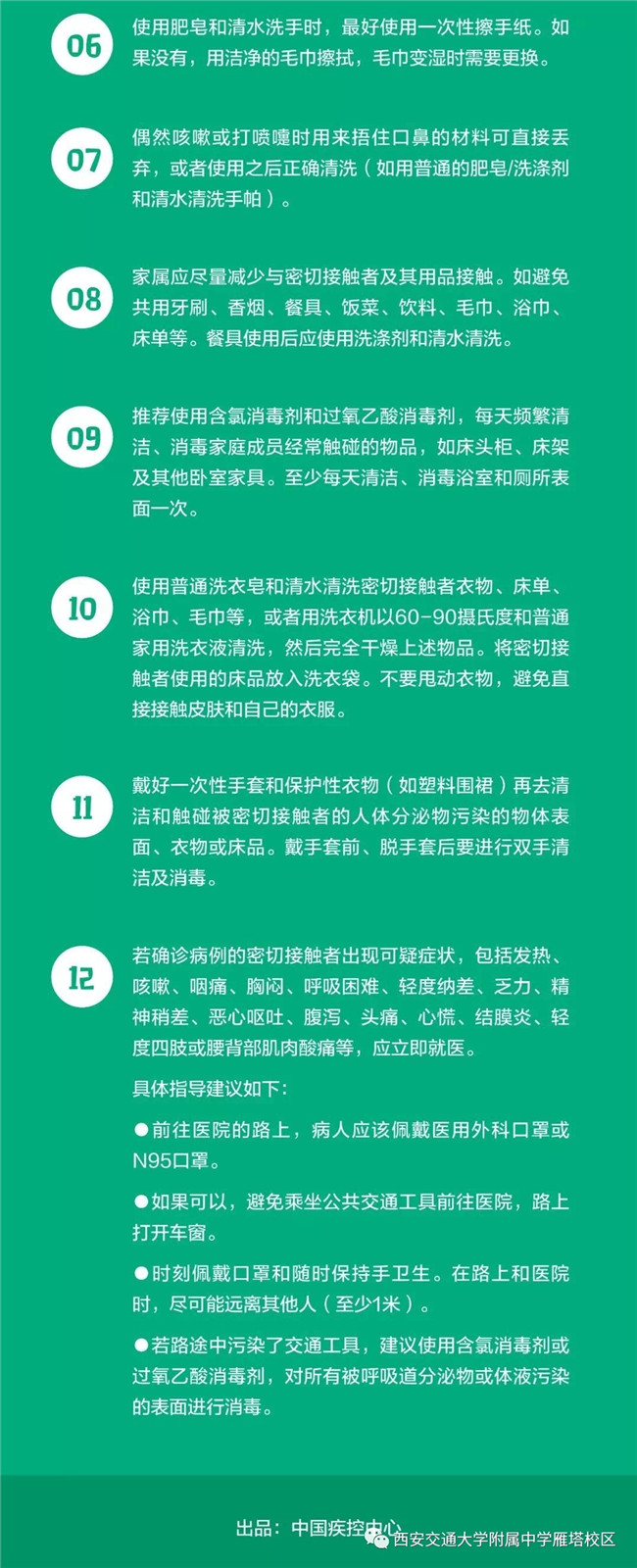 06

使用肥皂和清水洗手时，最好使用一次性擦手纸。如果没有，用洁净的毛巾擦拭，毛巾变湿时需要更换。

07

偶然咳嗽或打喷嚏时用来捂住口鼻的材料可直接丢弃，或者使用之后正确清洗（如用普通的肥皂/洗涤剂和清水清洗手帕）。

08

家属应尽量减少与密切接触者及其用品接触。如避免共用牙刷、香烟、餐具、饭菜、饮料、毛巾、浴巾、床单等。餐具使用后应使用洗涤剂和清水清洗。

09

推荐使用含氯消毒剂和过氧乙酸消毒剂，每天频繁清洁、消毒家庭成员经常触碰的物品，如床头柜、床架及其他卧室家具。至少每天清洁、消毒浴室和厕所表面一次。

10

使用普通洗衣皂和清水清洗密切接触者衣物、床单、浴巾、毛巾等，或者用洗衣机以60-90摄氏度和普通家用洗衣液清洗，然后完全干燥上述物品。将密切接触者使用的床品放入洗衣袋。不要甩动衣物，避免直接接触皮肤和自己的衣服。

11

戴好一次性手套和保护性衣物（如塑料围裙）再去清洁和触碰被密切接触者的人体分泌物污染的物体表面、衣物或床品。戴手套前、脱手套后要进行双手清洁及消毒。

12

若确诊病例的密切接触者出现可疑症状，包括发热、咳嗽、咽痛、胸闷、呼吸困难、轻度纳差、乏力、精神稍差、恶心呕吐、腹泻、头痛、心慌、结膜炎、轻度四肢或腰背部肌肉酸痛等，应立即就医。

具体指导建议如下：

●前往医院的路上，病人应该佩戴医用外科口罩或N95口罩。

●如果可以，避免乘坐公共交通工具前往医院，路上打开车窗。

●时刻佩戴口罩和随时保持手卫生。在路上和医院时，尽可能远离其他人（至少1米）。

●若路途中污染了交通工具，建议使用含氯消毒剂或过氧乙酸消毒剂，对所有被呼吸道分泌物或体液污染的表面进行消毒。

出品：中国疾控中心

西安交通大学附属中学雁塔校区